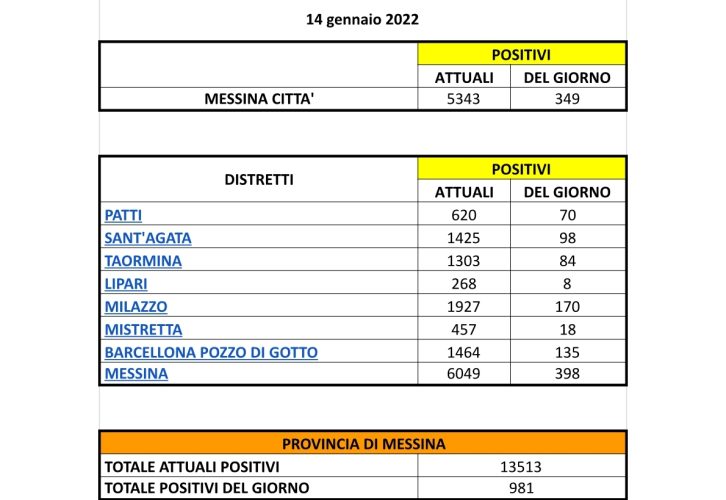 14 gennaio 2022

| | POSITIVI | |
|---|---|---|
| | ATTUALI | DEL GIORNO |
| MESSINA CITTA' | 5343 | 349 |

| DISTRETTI | POSITIVI | |
|---|---|---|
| | ATTUALI | DEL GIORNO |
| PATTI | 620 | 70 |
| SANT'AGATA | 1425 | 98 |
| TAORMINA | 1303 | 84 |
| LIPARI | 268 | 8 |
| MILAZZO | 1927 | 170 |
| MISTRETTA | 457 | 18 |
| BARCELLONA POZZO DI GOTTO | 1464 | 135 |
| MESSINA | 6049 | 398 |

| PROVINCIA DI MESSINA | |
|---|---|
| TOTALE ATTUALI POSITIVI | 13513 |
| TOTALE POSITIVI DEL GIORNO | 981 |